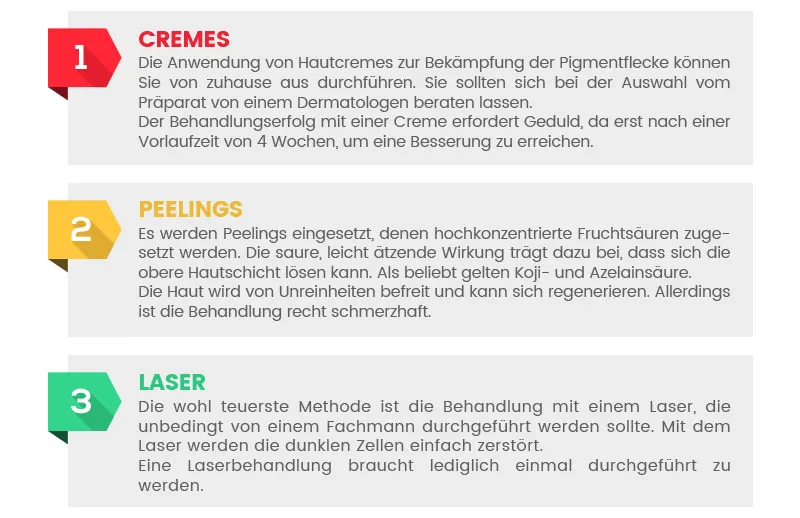 1

CREMES

Die Anwendung von Hautcremes zur Bekämpfung der Pigmentflecke können Sie von zuhause aus durchführen. Sie sollten sich bei der Auswahl vom Präparat von einem Dermatologen beraten lassen.
Der Behandlungserfolg mit einer Creme erfordert Geduld, da erst nach einer Vorlaufzeit von 4 Wochen, um eine Besserung zu erreichen.

2

PEELINGS

Es werden Peelings eingesetzt, denen hochkonzentrierte Fruchtsäuren zugesetzt werden. Die saure, leicht ätzende Wirkung trägt dazu bei, dass sich die obere Hautschicht lösen kann. Als beliebt gelten Koji- und Azelainsäure.
Die Haut wird von Unreinheiten befreit und kann sich regenerieren. Allerdings ist die Behandlung recht schmerzhaft.

3

LASER

Die wohl teuerste Methode ist die Behandlung mit einem Laser, die unbedingt von einem Fachmann durchgeführt werden sollte. Mit dem Laser werden die dunklen Zellen einfach zerstört.
Eine Laserbehandlung braucht lediglich einmal durchgeführt zu werden.